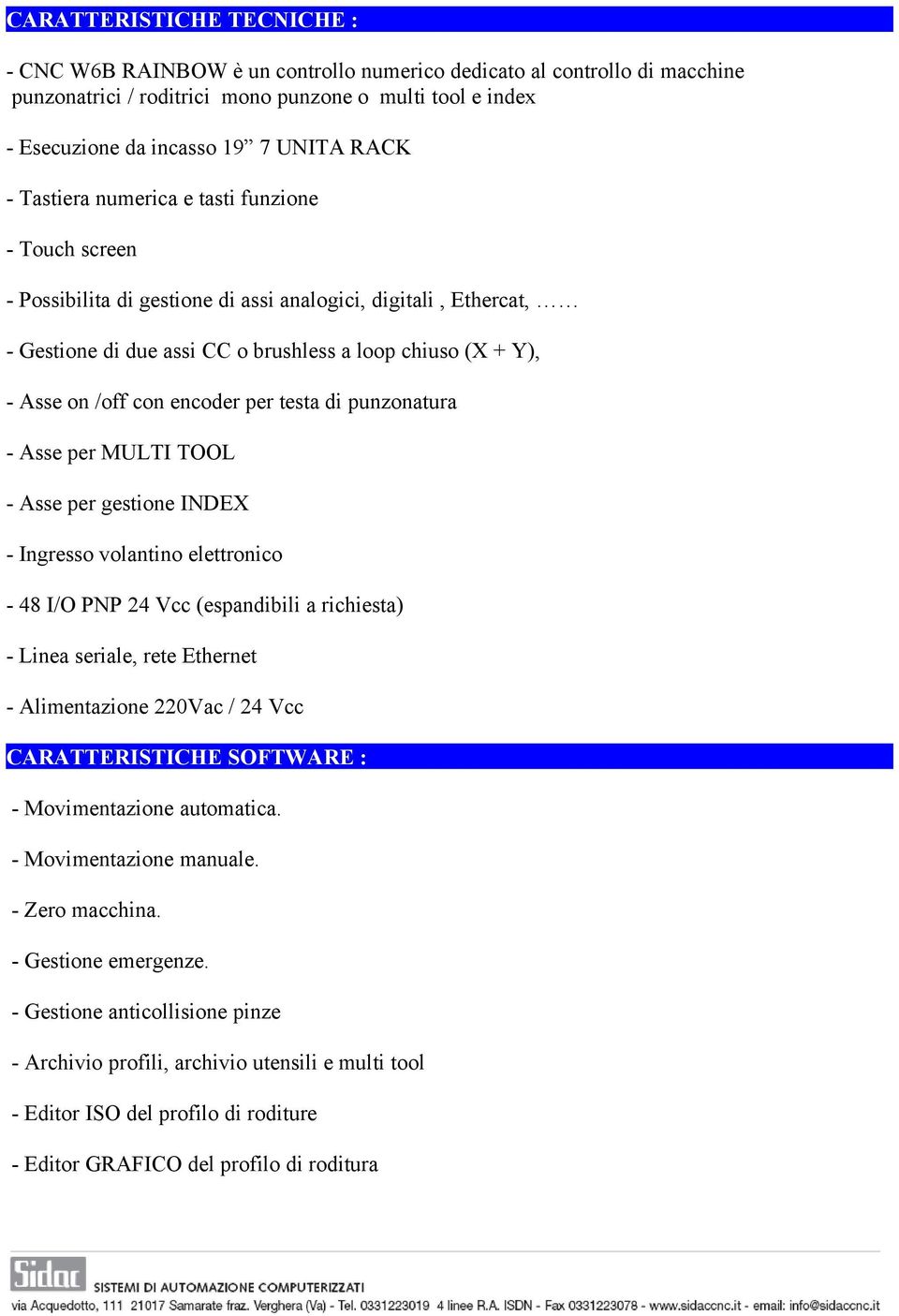 CARATTERISTICHE TECNICHE :

- CNC W6B RAINBOW è un controllo numerico dedicato al controllo di macchine punzonatrici / roditrici mono punzone o multi tool e index

- Esecuzione da incasso 19” 7 UNITA RACK

- Tastiera numerica e tasti funzione

- Touch screen

- Possibilita di gestione di assi analogici, digitali , Ethercat, ……

- Gestione di due assi CC o brushless a loop chiuso (X + Y),

- Asse on /off con encoder per testa di punzonatura

- Asse per MULTI TOOL

- Asse per gestione INDEX

- Ingresso volantino elettronico

- 48 I/O PNP 24 Vcc (espandibili a richiesta)

- Linea seriale, rete Ethernet

- Alimentazione 220Vac / 24 Vcc

CARATTERISTICHE SOFTWARE :

- Movimentazione automatica.

- Movimentazione manuale.

- Zero macchina.

- Gestione emergenze.

- Gestione anticollisione pinze

- Archivio profili, archivio utensili e multi tool

- Editor ISO del profilo di roditure

- Editor GRAFICO del profilo di roditura

Sidac SISTEMI DI AUTOMAZIONE COMPUTERIZZATI
via Acquedotto, 111 21017 Samarate fraz. Verghera (Va) - Tel. 0331223019 4 linee R.A. ISDN - Fax 0331223078 - www.sidaccnc.it - email: info@sidaccnc.it